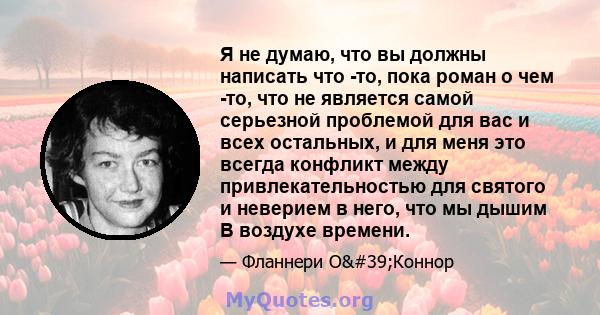 Я не думаю, что вы должны написать что -то, пока роман о чем -то, что не является самой серьезной проблемой для вас и всех остальных, и для меня это всегда конфликт между привлекательностью для святого и неверием в него, что мы дышим В воздухе времени.

— Фланнери O&#39;Коннор

MyQuotes.org